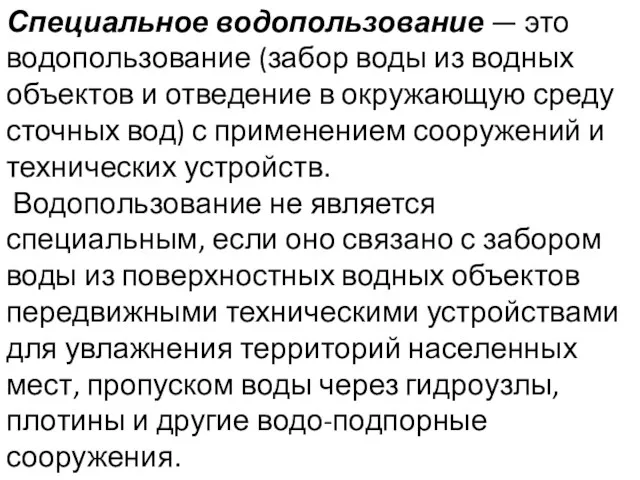 Специальное водопользование — это водопользование (забор воды из водных объектов и отведение в окружающую среду сточных вод) с применением сооружений и технических устройств.

Водопользование не является специальным, если оно связано с забором воды из поверхностных водных объектов передвижными техническими устройствами для увлажнения территорий населенных мест, пропуском воды через гидроузлы, плотины и другие водо-подпорные сооружения.